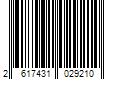 2 617431 029210